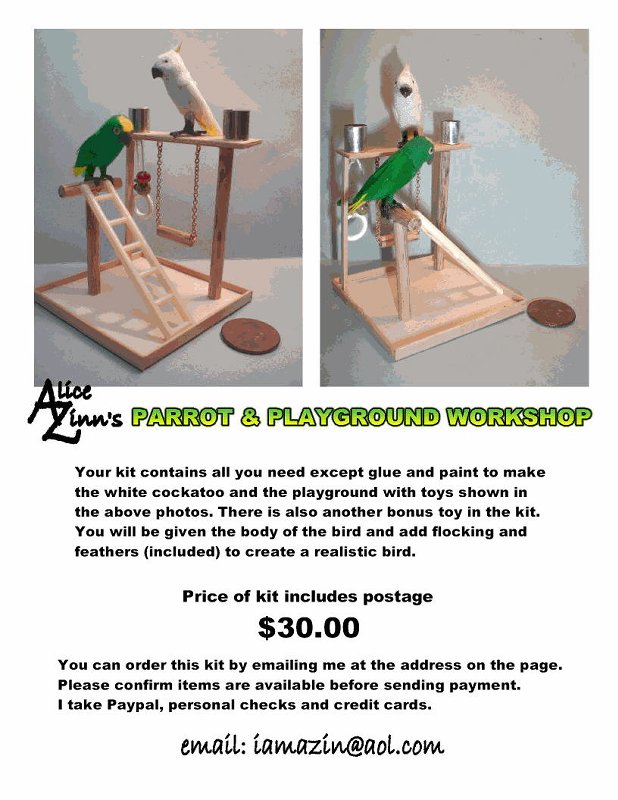 Alice Zinn's PARROT & PLAYGROUND WORKSHOP

Your kit contains all you need except glue and paint to make the white cockatoo and the playground with toys shown in the above photos. There is also another bonus toy in the kit. You will be given the body of the bird and add flocking and feathers (included) to create a realistic bird.

Price of kit includes postage

$30.00

You can order this kit by emailing me at the address on the page.
Please confirm items are available before sending payment.
I take Paypal, personal checks and credit cards.

email: iamazin@aol.com